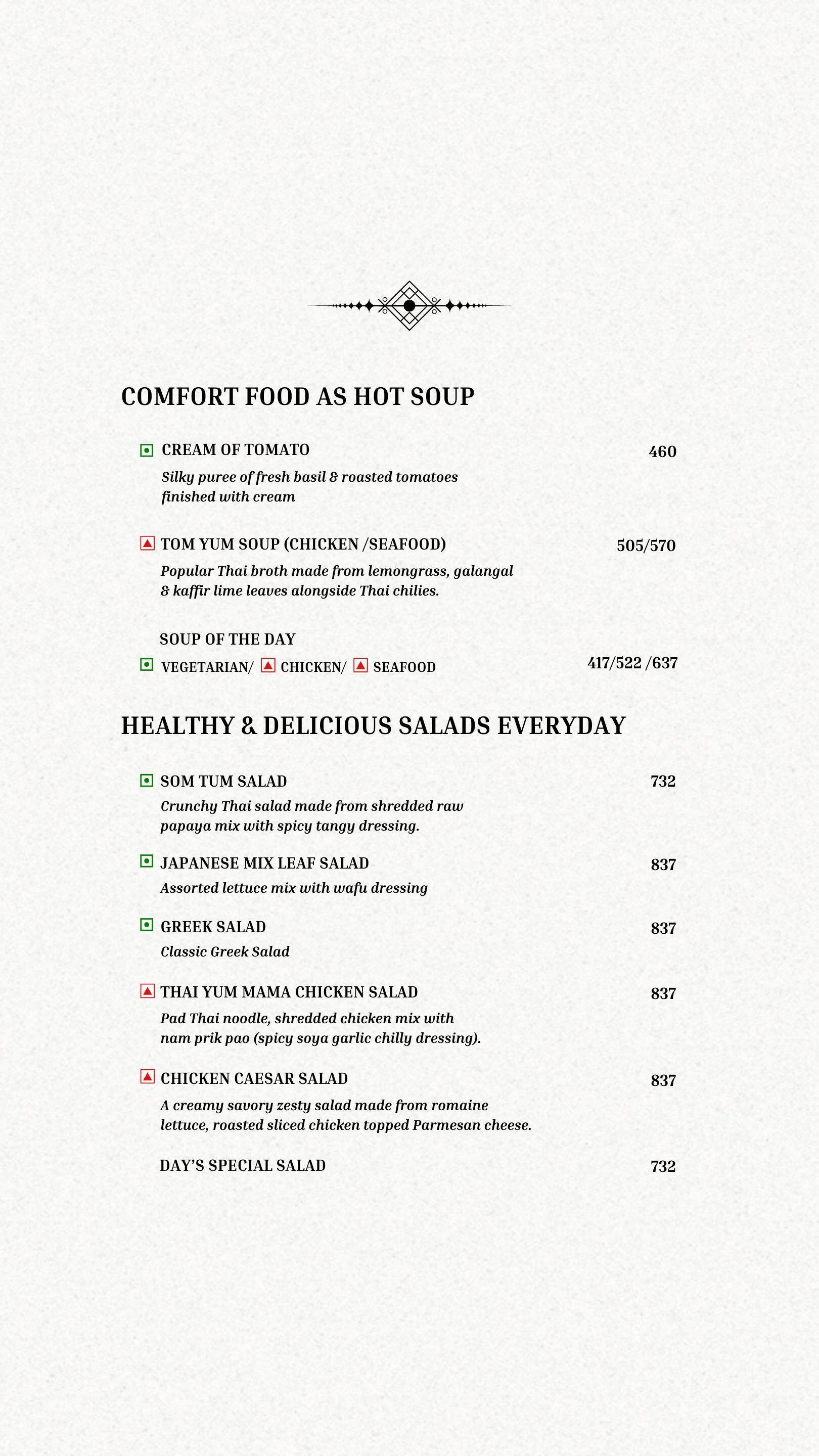 COMFORT FOOD AS HOT SOUP

CREAM OF TOMATO 460

Silky puree of fresh basil & roasted tomatoes finished with cream

TOM YUM SOUP (CHICKEN /SEAFOOD) 505/570

Popular Thai broth made from lemongrass, galangal & kaffir lime leaves alongside Thai chilies.

SOUP OF THE DAY

VEGETARIAN/ CHICKEN/ SEAFOOD 417/522 /637

HEALTHY & DELICIOUS SALADS EVERYDAY

SOM TUM SALAD 732

Crunchy Thai salad made from shredded raw papaya mix with spicy tangy dressing.

JAPANESE MIX LEAF SALAD 837

Assorted lettuce mix with wafu dressing

GREEK SALAD 837

Classic Greek Salad

THAI YUM MAMA CHICKEN SALAD 837

Pad Thai noodle, shredded chicken mix with nam prik pao (spicy soya garlic chilly dressing).

CHICKEN CAESAR SALAD 837

A creamy savory zesty salad made from romaine lettuce, roasted sliced chicken topped Parmesan cheese.

DAY'S SPECIAL SALAD 732